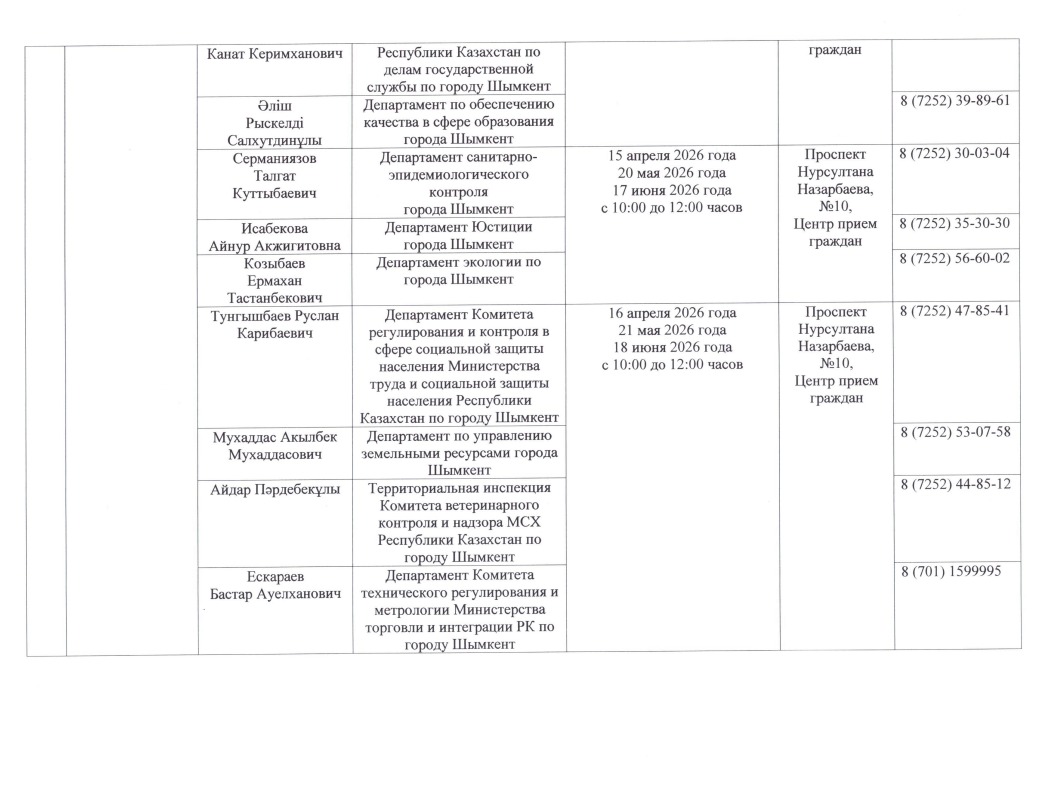 | | | | | | | |
|---|---|---|---|---|---|---|
| | | Канат Керимханович | Республики Казахстан по делам государственной службы по городу Шымкент | | граждан | |
| | | Әліш Рыскелді Салхутдинұлы | Департамент по обеспечению качества в сфере образования города Шымкент | | | 8 (7252) 39-89-61 |
| | | Серманиязов Талгат Куттыбаевич | Департамент санитарно-эпидемиологического контроля города Шымкент | 15 апреля 2026 года 20 мая 2026 года 17 июня 2026 года с 10:00 до 12:00 часов | Проспект Нурсултана Назарбаева, №10, Центр прием граждан | 8 (7252) 30-03-04 |
| | | Исабекова Айнур Акжигитовна | Департамент Юстиции города Шымкент | | | 8 (7252) 35-30-30 |
| | | Козыбаев Ермахан Тастанбекович | Департамент экологии по города Шымкент | | | 8 (7252) 56-60-02 |
| | | Тунгышбаев Руслан Карибаевич | Департамент Комитета регулирования и контроля в сфере социальной защиты населения Министерства труда и социальной защиты населения Республики Казахстан по городу Шымкент | 16 апреля 2026 года 21 мая 2026 года 18 июня 2026 года с 10:00 до 12:00 часов | Проспект Нурсултана Назарбаева, №10, Центр прием граждан | 8 (7252) 47-85-41 |
| | | Мухаддас Акылбек Мухаддасович | Департамент по управлению земельными ресурсами города Шымкент | | | 8 (7252) 53-07-58 |
| | | Айдар Пәрдебекұлы | Территориальная инспекция Комитета ветеринарного контроля и надзора МСХ Республики Казахстан по городу Шымкент | | | 8 (7252) 44-85-12 |
| | | Ескараев Бастар Ауелханович | Департамент Комитета технического регулирования и метрологии Министерства торговли и интеграции РК по городу Шымкент | | | 8 (701) 1599995 |